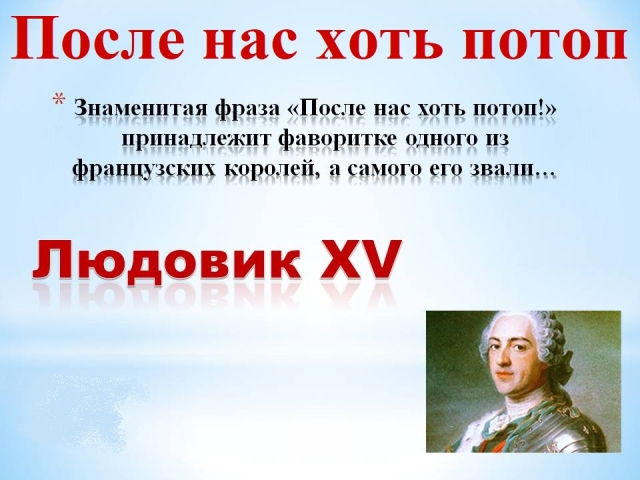 После нас хоть потоп

* Знаменитая фраза «После нас хоть потоп!» принадлежит фаворитке одного из французских королей, а самого его звали…

Людовик XV